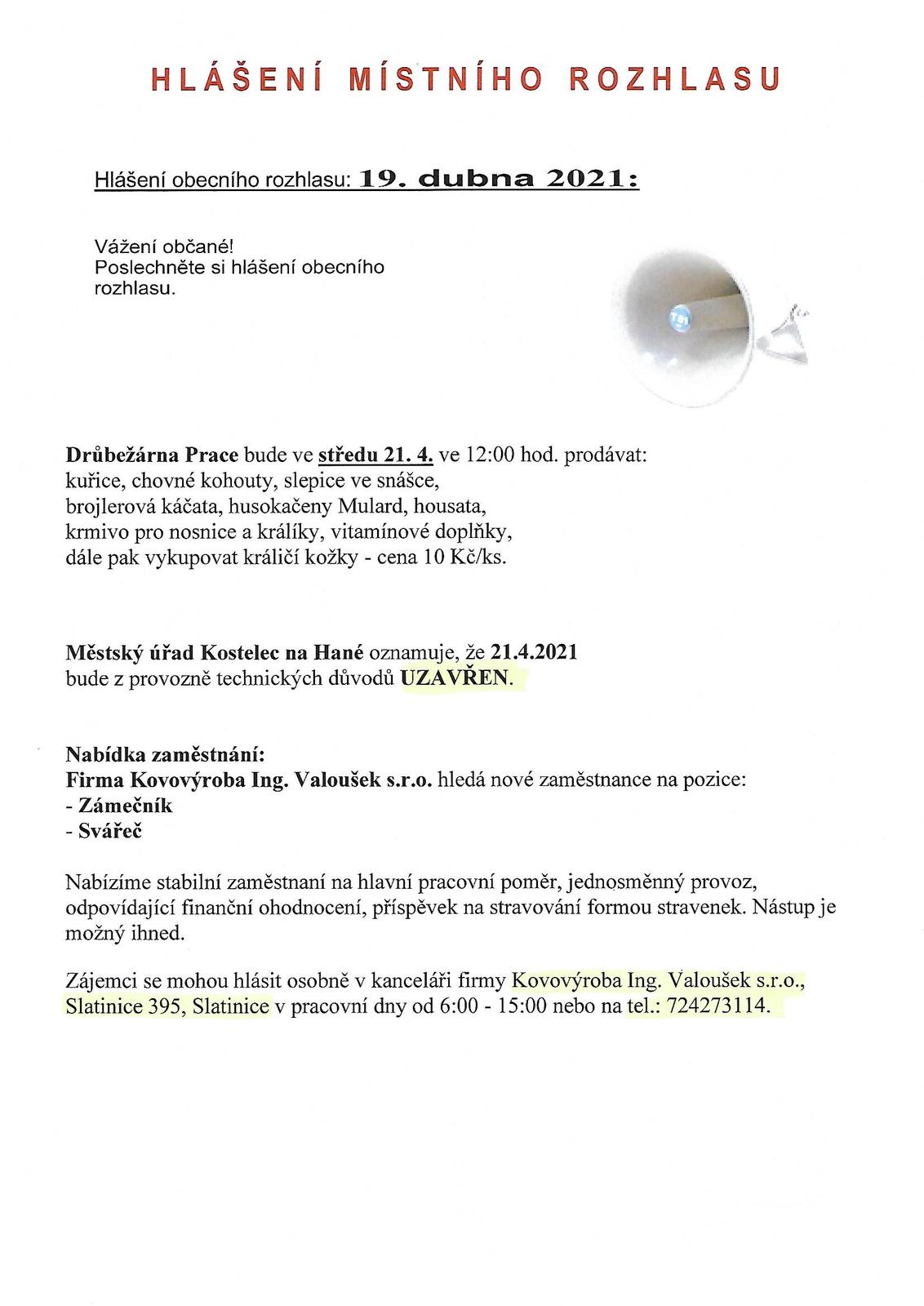 HLÁŠENÍ MÍSTNÍHO ROZHLASU

Hlášení obecního rozhlasu: 19. dubna 2021:

Vážení občané!
Poslechněte si hlášení obecního rozhlasu.

Drůbežárna Prace bude ve středu 21. 4. ve 12:00 hod. prodávat:
kuřice, chovné kohouty, slepice ve snášce,
brojlerová káčata, husokačeny Mulard, housata,
krmivo pro nosnice a králíky, vitamínové doplňky,
dále pak vykupovat králičí kožky - cena 10 Kč/ks.

Městský úřad Kostelec na Hané oznamuje, že 21.4.2021 bude z provozně technických důvodů UZAVŘEN.

Nabídka zaměstnání:
Firma Kovovýroba Ing. Valoušek s.r.o. hledá nové zaměstnance na pozice:
- Zámečník
- Svářeč

Nabízíme stabilní zaměstnaní na hlavní pracovní poměr, jednosměnný provoz, odpovídající finanční ohodnocení, příspěvek na stravování formou stravenek. Nástup je možný ihned.

Zájemci se mohou hlásit osobně v kanceláři firmy Kovovýroba Ing. Valoušek s.r.o., Slatinice 395, Slatinice v pracovní dny od 6:00 - 15:00 nebo na tel.: 724273114.